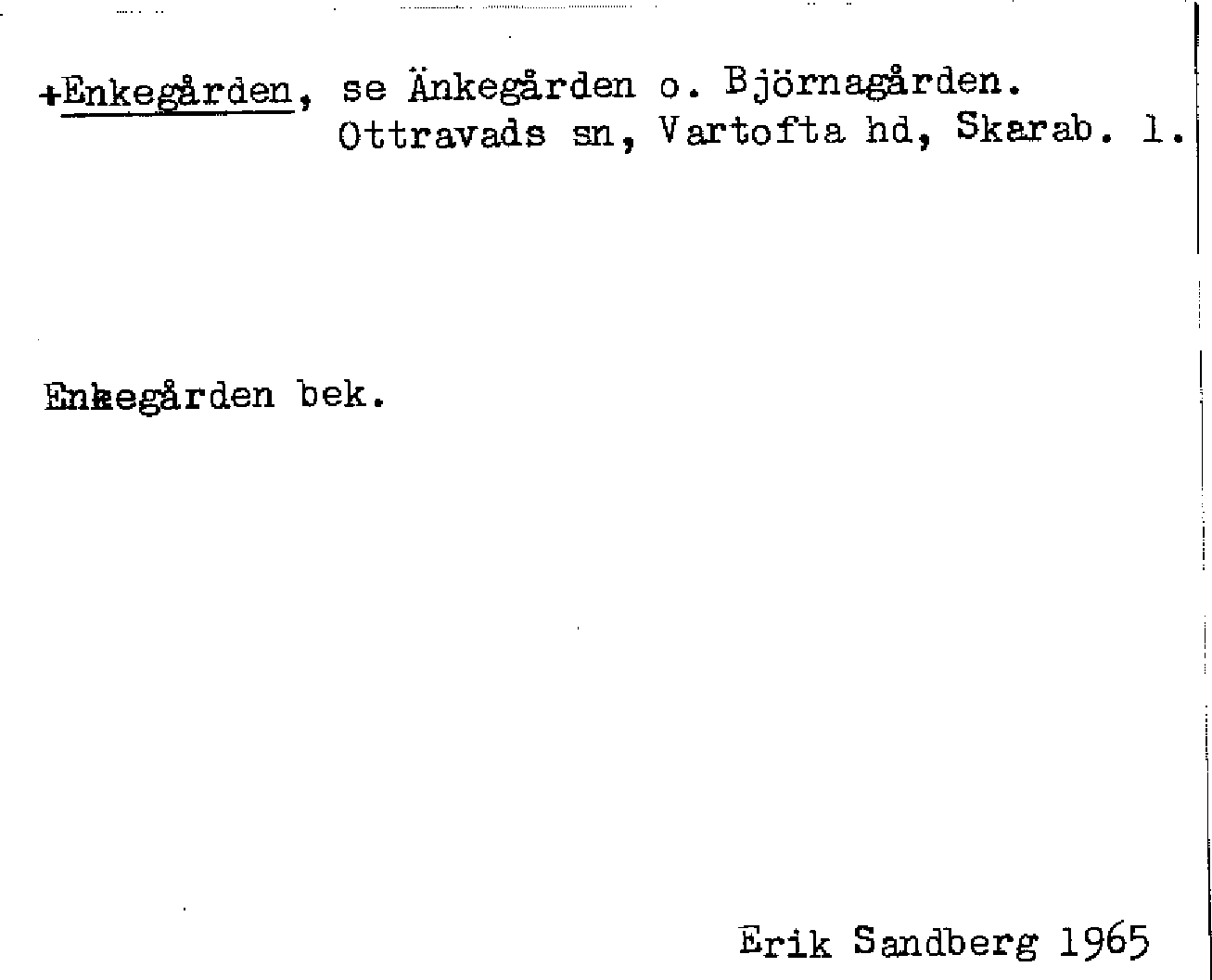 +Enkegården, se Änkegården o. Björnagården.
Ottravads sn, Vartofta hd, Skarab. l.

Enkegården bek.

Erik Sandberg 1965